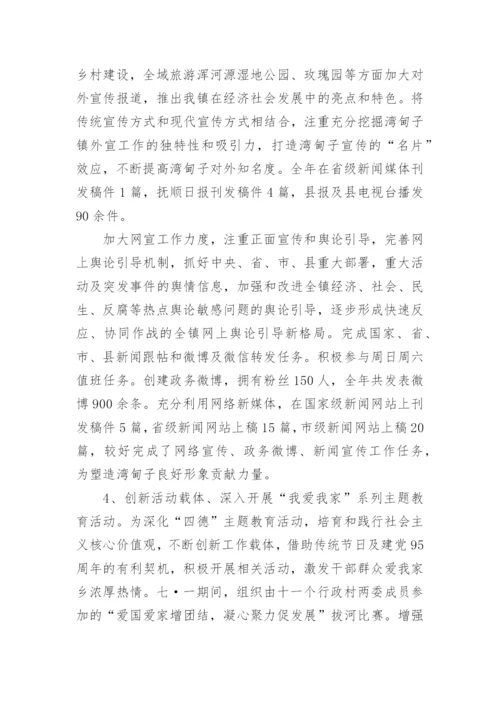 乡村建设，全域旅游浑河源湿地公园、玫瑰园等方面加大对外宣传报道，推出我镇在经济社会发展中的亮点和特色。将传统宣传方式和现代宣传方式相结合，注重充分挖掘湾甸子镇外宣工作的独特性和吸引力，打造湾甸子宣传的“名片”效应，不断提高湾甸子对外知名度。全年在省级新闻媒体刊发稿件1篇，抚顺日报刊发稿件4篇，县报及县电视台播发90余件。

加大网宣工作力度，注重正面宣传和舆论引导，完善网上舆论引导机制，抓好中央、省、市、县重大部署，重大活动及突发事件的舆情信息，加强和改进全镇经济、社会、民生、反腐等热点舆论敏感问题的舆论引导，逐步形成快速反应、协同作战的全镇网上舆论引导新格局。完成国家、省、市、县新闻跟帖和微博及微信转发任务。积极参与周日周六值班任务。创建政务微博，拥有粉丝150人，全年共发表微博900余条。充分利用网络新媒体，在国家级新闻网站上刊发稿件5篇，省级新闻网站上稿15篇，市级新闻网站上稿20篇，较好完成了网络宣传、政务微博、新闻宣传工作任务，为塑造湾甸子良好形象贡献力量。

4、创新活动载体、深入开展“我爱我家”系列主题教育活动。为深化“四德”主题教育活动，培育和践行社会主义核心价值观，不断创新工作载体，借助传统节日及建党95周年的有利契机，积极开展相关活动，激发干部群众爱我家乡浓厚热情。七·一期间，组织由十一个行政村两委成员参加的“爱国爱家增团结，凝心聚力促发展”拔河比赛。增强